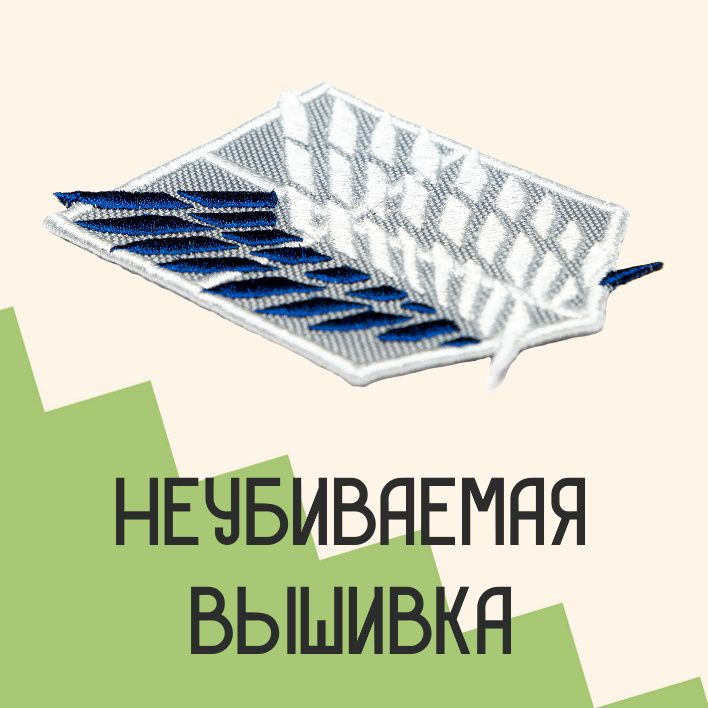 НЕУБИВАЕМАЯ ВЫШИВКА